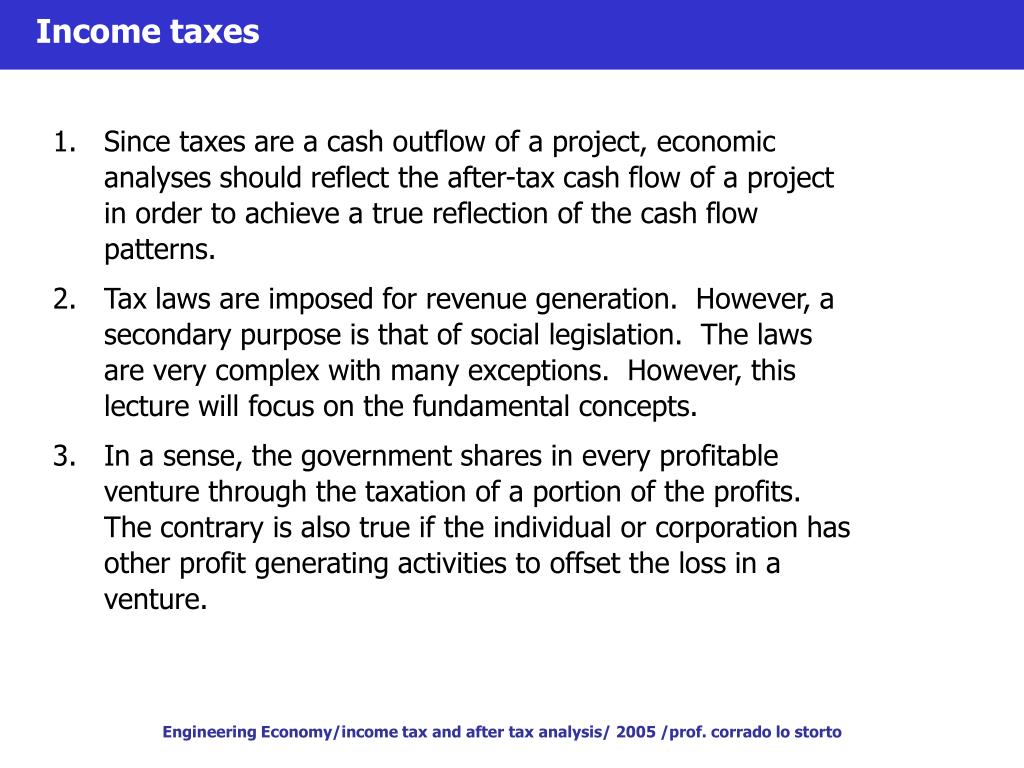 Income taxes

1. Since taxes are a cash outflow of a project, economic analyses should reflect the after-tax cash flow of a project in order to achieve a true reflection of the cash flow patterns.

2. Tax laws are imposed for revenue generation. However, a secondary purpose is that of social legislation. The laws are very complex with many exceptions. However, this lecture will focus on the fundamental concepts.

3. In a sense, the government shares in every profitable venture through the taxation of a portion of the profits. The contrary is also true if the individual or corporation has other profit generating activities to offset the loss in a venture.

Engineering Economy/income tax and after tax analysis/ 2005 /prof. corrado lo storto